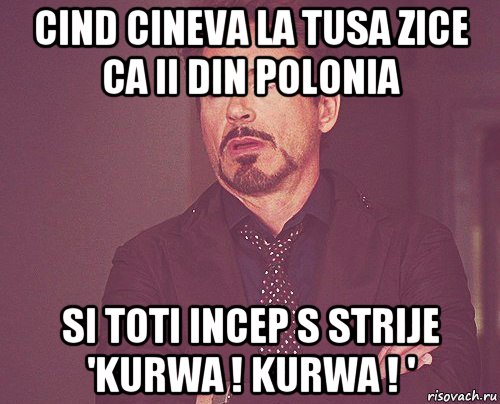 CIND CINEVA LA TUSA ZICE CA II DIN POLONIA

SI TOTI INCEP S STRIJE 'KURWA ! KURWA ! '

risovach.ru